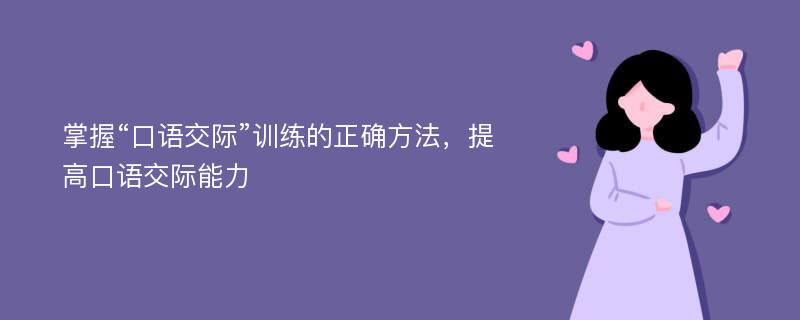 掌握“口语交际”训练的正确方法，提高口语交际能力